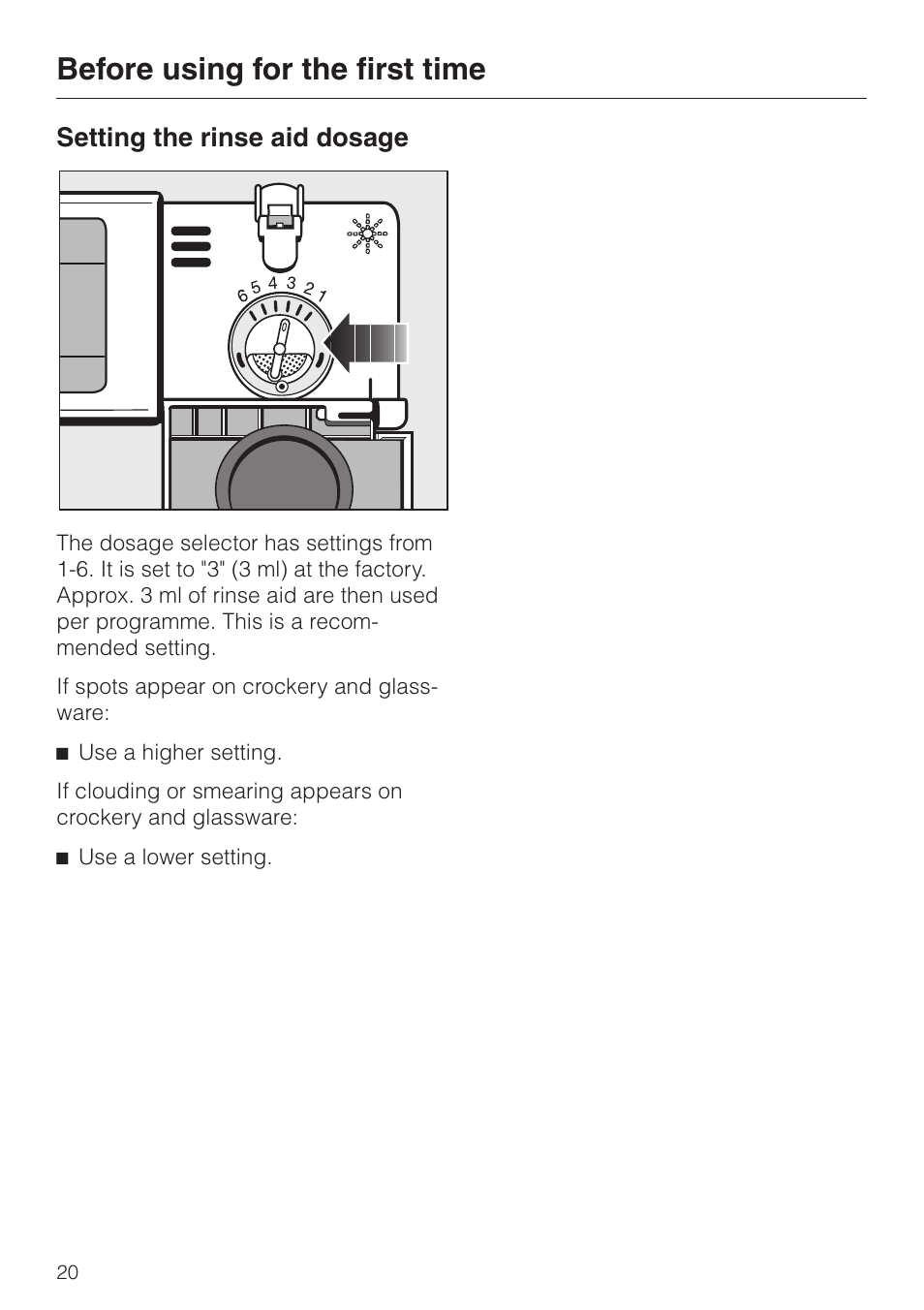 Before using for the first time

Setting the rinse aid dosage

6 5 4 3 2 1

The dosage selector has settings from 1-6. It is set to "3" (3 ml) at the factory. Approx. 3 ml of rinse aid are then used per programme. This is a recommended setting.

If spots appear on crockery and glassware:

■ Use a higher setting.

If clouding or smearing appears on crockery and glassware:

■ Use a lower setting.

20